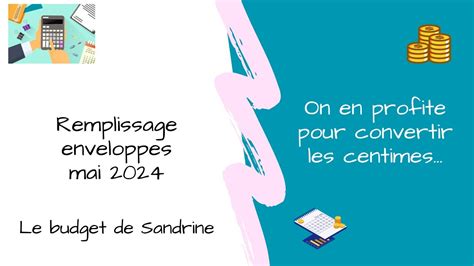 Remplissage enveloppes mai 2024

Le budget de Sandrine

On en profite pour convertir les centimes...